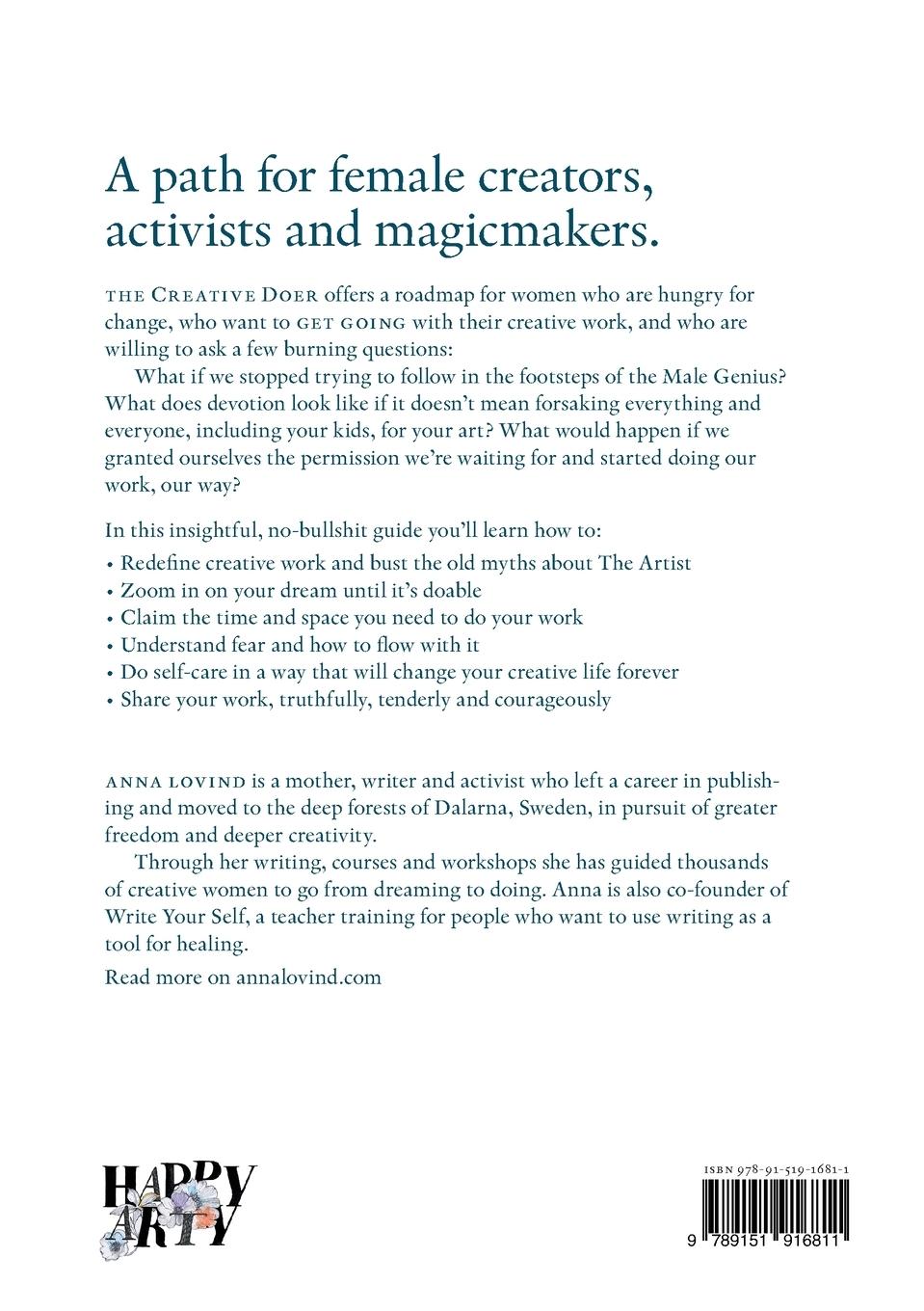 A path for female creators, activists and magicmakers.

THE CREATIVE DOER offers a roadmap for women who are hungry for change, who want to GET GOING with their creative work, and who are willing to ask a few burning questions:

What if we stopped trying to follow in the footsteps of the Male Genius? What does devotion look like if it doesn't mean forsaking everything and everyone, including your kids, for your art? What would happen if we granted ourselves the permission we're waiting for and started doing our work, our way?

In this insightful, no-bullshit guide you'll learn how to:

• Redefine creative work and bust the old myths about The Artist
• Zoom in on your dream until it's doable
• Claim the time and space you need to do your work
• Understand fear and how to flow with it
• Do self-care in a way that will change your creative life forever
• Share your work, truthfully, tenderly and courageously

ANNA LOVIND is a mother, writer and activist who left a career in publishing and moved to the deep forests of Dalarna, Sweden, in pursuit of greater freedom and deeper creativity.

Through her writing, courses and workshops she has guided thousands of creative women to go from dreaming to doing. Anna is also co-founder of Write Your Self, a teacher training for people who want to use writing as a tool for healing.

Read more on annalovind.com

HAPPY ARTY

ISBN 978-91-519-1681-1

9 789151 916811